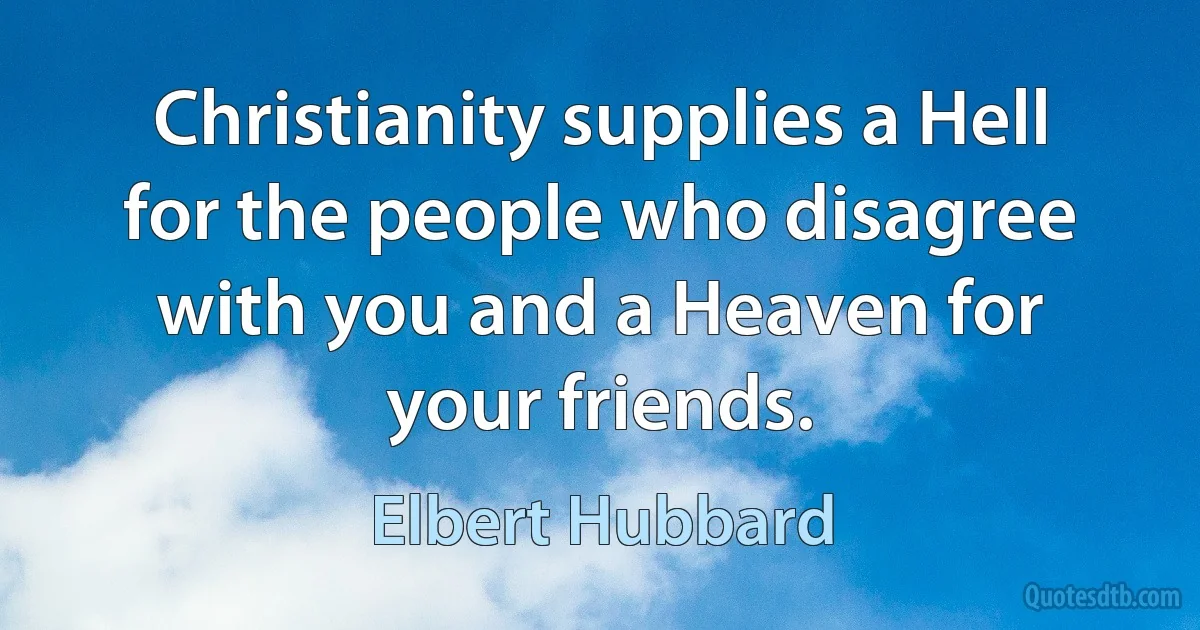 Christianity supplies a Hell for the people who disagree with you and a Heaven for your friends.

Elbert Hubbard

Quotesdtb.com